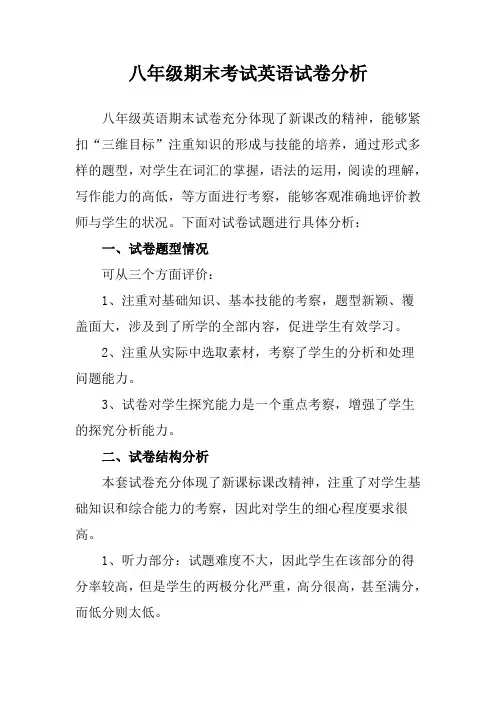 八年级期末考试英语试卷分析

八年级英语期末试卷充分体现了新课改的精神，能够紧扣“三维目标”注重知识的形成与技能的培养，通过形式多样的题型，对学生在词汇的掌握，语法的运用，阅读的理解，写作能力的高低，等方面进行考察，能够客观准确地评价教师与学生的状况。下面对试卷试题进行具体分析：

一、试卷题型情况

可从三个方面评价：

1、注重对基础知识、基本技能的考察，题型新颖、覆盖面大，涉及到了所学的全部内容，促进学生有效学习。

2、注重从实际中选取素材，考察了学生的分析和处理问题能力。

3、试卷对学生探究能力是一个重点考察，增强了学生的探究分析能力。

二、试卷结构分析

本套试卷充分体现了新课标课改精神，注重了对学生基础知识和综合能力的考察，因此对学生的细心程度要求很高。

1、听力部分：试题难度不大，因此学生在该部分的得分率较高，但是学生的两极分化严重，高分很高，甚至满分，而低分则太低。